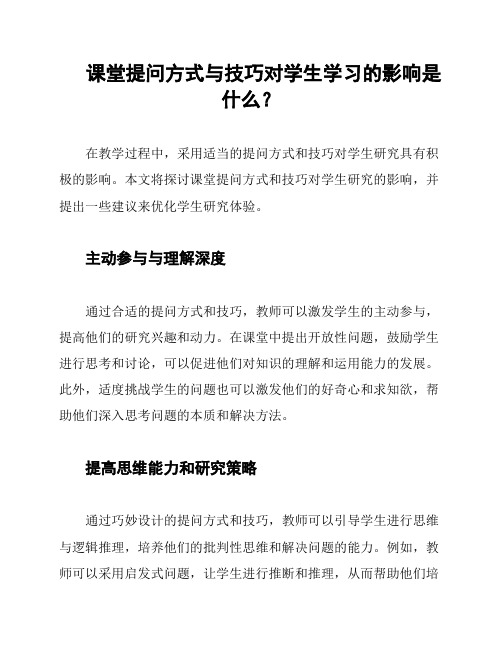 课堂提问方式与技巧对学生学习的影响是什么？

在教学过程中，采用适当的提问方式和技巧对学生研究具有积极的影响。本文将探讨课堂提问方式和技巧对学生研究的影响，并提出一些建议来优化学生研究体验。

主动参与与理解深度

通过合适的提问方式和技巧，教师可以激发学生的主动参与，提高他们的研究兴趣和动力。在课堂中提出开放性问题，鼓励学生进行思考和讨论，可以促进他们对知识的理解和运用能力的发展。此外，适度挑战学生的问题也可以激发他们的好奇心和求知欲，帮助他们深入思考问题的本质和解决方法。

提高思维能力和研究策略

通过巧妙设计的提问方式和技巧，教师可以引导学生进行思维与逻辑推理，培养他们的批判性思维和解决问题的能力。例如，教师可以采用启发式问题，让学生进行推断和推理，从而帮助他们培